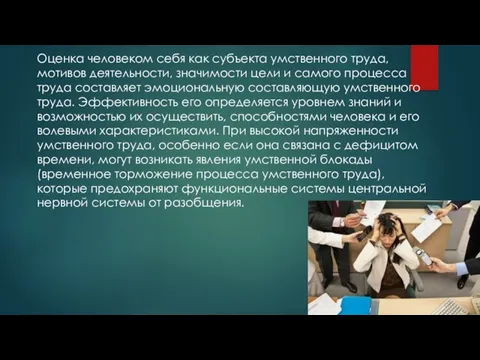 Оценка человеком себя как субъекта умственного труда, мотивов деятельности, значимости цели и самого процесса труда составляет эмоциональную составляющую умственного труда. Эффективность его определяется уровнем знаний и возможностью их осуществить, способностями человека и его волевыми характеристиками. При высокой напряженности умственного труда, особенно если она связана с дефицитом времени, могут возникать явления умственной блокады (временное торможение процесса умственного труда), которые предохраняют функциональные системы центральной нервной системы от разобщения.